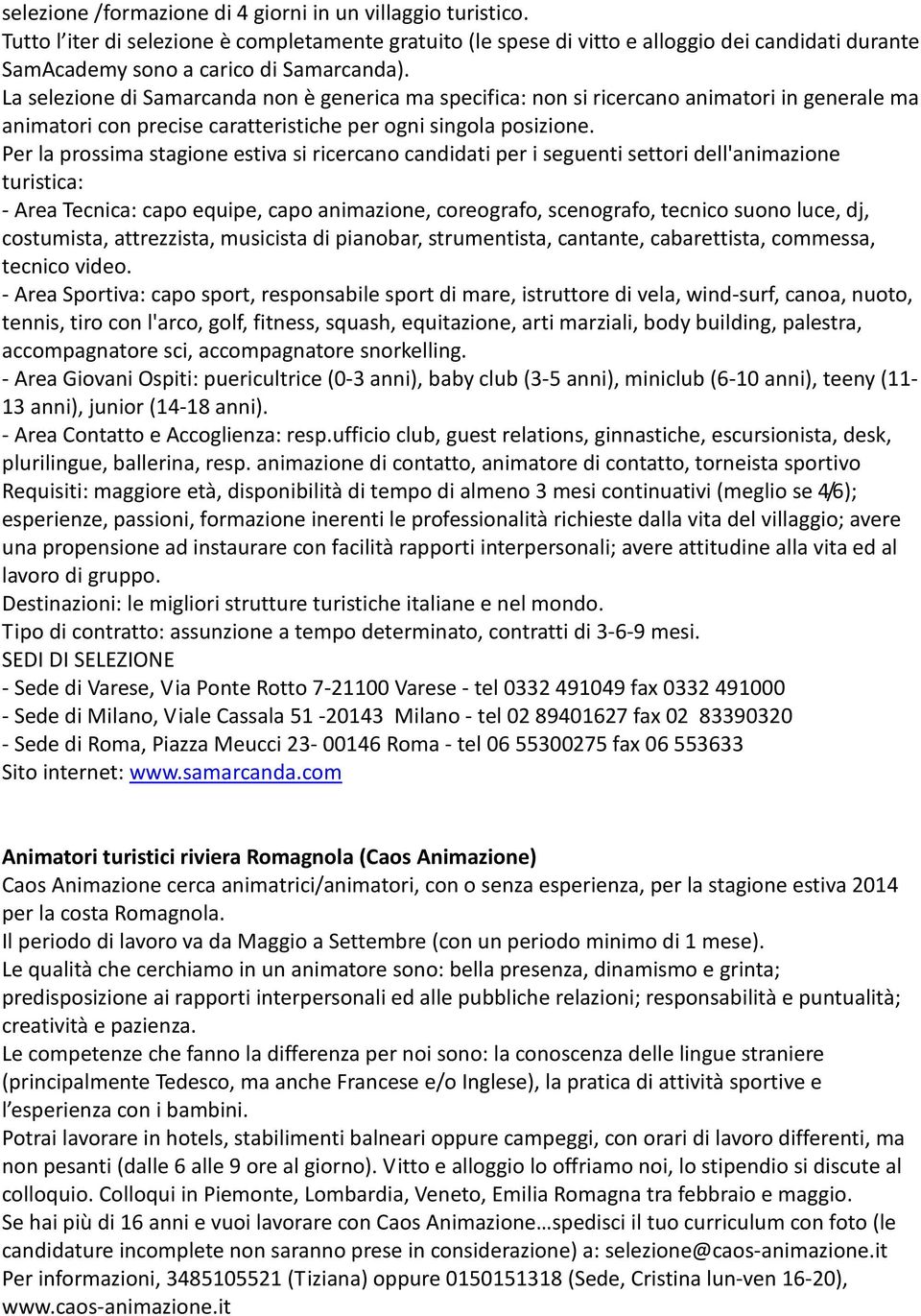 selezione /formazione di 4 giorni in un villaggio turistico.
Tutto l'iter di selezione è completamente gratuito (le spese di vitto e alloggio dei candidati durante SamAcademy sono a carico di Samarcanda).
La selezione di Samarcanda non è generica ma specifica: non si ricercano animatori in generale ma animatori con precise caratteristiche per ogni singola posizione.
Per la prossima stagione estiva si ricercano candidati per i seguenti settori dell'animazione turistica:
- Area Tecnica: capo equipe, capo animazione, coreografo, scenografo, tecnico suono luce, dj, costumista, attrezzista, musicista di pianobar, strumentista, cantante, cabarettista, commessa, tecnico video.
- Area Sportiva: capo sport, responsabile sport di mare, istruttore di vela, wind-surf, canoa, nuoto, tennis, tiro con l'arco, golf, fitness, squash, equitazione, arti marziali, body building, palestra, accompagnatore sci, accompagnatore snorkelling.
- Area Giovani Ospiti: puericultrice (0-3 anni), baby club (3-5 anni), miniclub (6-10 anni), teeny (11-13 anni), junior (14-18 anni).
- Area Contatto e Accoglienza: resp.ufficio club, guest relations, ginnastiche, escursionista, desk, plurilingue, ballerina, resp. animazione di contatto, animatore di contatto, torneista sportivo
Requisiti: maggiore età, disponibilità di tempo di almeno 3 mesi continuativi (meglio se 4/6); esperienze, passioni, formazione inerenti le professionalità richieste dalla vita del villaggio; avere una propensione ad instaurare con facilità rapporti interpersonali; avere attitudine alla vita ed al lavoro di gruppo.
Destinazioni: le migliori strutture turistiche italiane e nel mondo.
Tipo di contratto: assunzione a tempo determinato, contratti di 3-6-9 mesi.
SEDI DI SELEZIONE
- Sede di Varese, Via Ponte Rotto 7-21100 Varese - tel 0332 491049 fax 0332 491000
- Sede di Milano, Viale Cassala 51 -20143 Milano - tel 02 89401627 fax 02 83390320
- Sede di Roma, Piazza Meucci 23- 00146 Roma - tel 06 55300275 fax 06 553633
Sito internet: www.samarcanda.com

Animatori turistici riviera Romagnola (Caos Animazione)
Caos Animazione cerca animatrici/animatori, con o senza esperienza, per la stagione estiva 2014 per la costa Romagnola.
Il periodo di lavoro va da Maggio a Settembre (con un periodo minimo di 1 mese).
Le qualità che cerchiamo in un animatore sono: bella presenza, dinamismo e grinta; predisposizione ai rapporti interpersonali ed alle pubbliche relazioni; responsabilità e puntualità; creatività e pazienza.
Le competenze che fanno la differenza per noi sono: la conoscenza delle lingue straniere (principalmente Tedesco, ma anche Francese e/o Inglese), la pratica di attività sportive e l'esperienza con i bambini.
Potrai lavorare in hotels, stabilimenti balneari oppure campeggi, con orari di lavoro differenti, ma non pesanti (dalle 6 alle 9 ore al giorno). Vitto e alloggio lo offriamo noi, lo stipendio si discute al colloquio. Colloqui in Piemonte, Lombardia, Veneto, Emilia Romagna tra febbraio e maggio.
Se hai più di 16 anni e vuoi lavorare con Caos Animazione…spedisci il tuo curriculum con foto (le candidature incomplete non saranno prese in considerazione) a: selezione@caos-animazione.it
Per informazioni, 3485105521 (Tiziana) oppure 0150151318 (Sede, Cristina lun-ven 16-20), www.caos-animazione.it